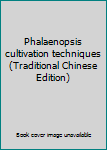 Phalaenopsis cultivation techniques (Traditional Chinese Edition)

Book cover image unavailable